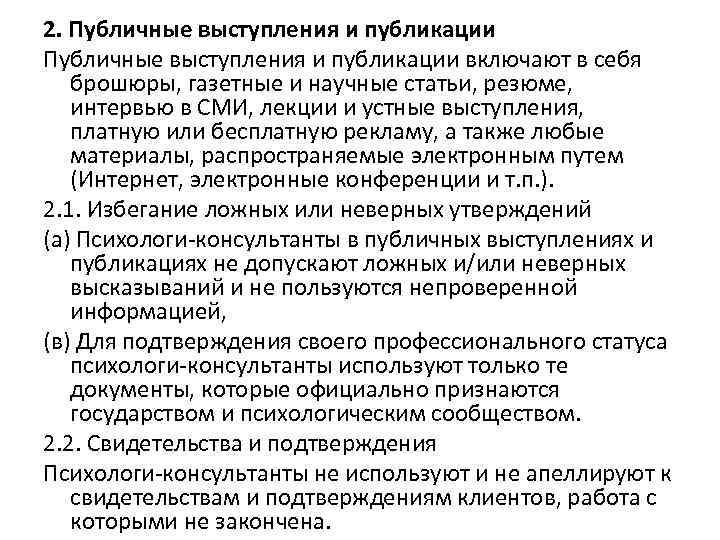 2. Публичные выступления и публикации

Публичные выступления и публикации включают в себя брошюры, газетные и научные статьи, резюме, интервью в СМИ, лекции и устные выступления, платную или бесплатную рекламу, а также любые материалы, распространяемые электронным путем (Интернет, электронные конференции и т.п.).

2.1. Избегание ложных или неверных утверждений

(а) Психологи-консультанты в публичных выступлениях и публикациях не допускают ложных и/или неверных высказываний и не пользуются непроверенной информацией,

(в) Для подтверждения своего профессионального статуса психологи-консультанты используют только те документы, которые официально признаются государством и психологическим сообществом.

2.2. Свидетельства и подтверждения

Психологи-консультанты не используют и не апеллируют к свидетельствам и подтверждениям клиентов, работа с которыми не закончена.